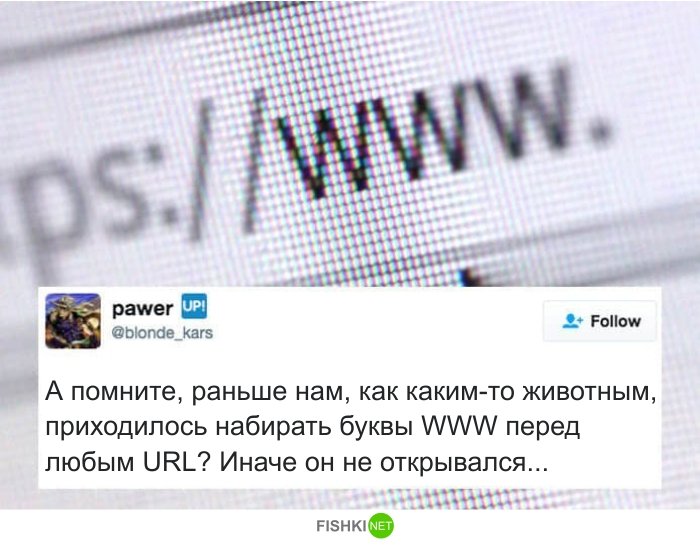 ps:/ /www.

pawer UP!
@blonde_kars

Follow

А помните, раньше нам, как каким-то животным, приходилось набирать буквы WWW перед любым URL? Иначе он не открывался...

FISHKI NET